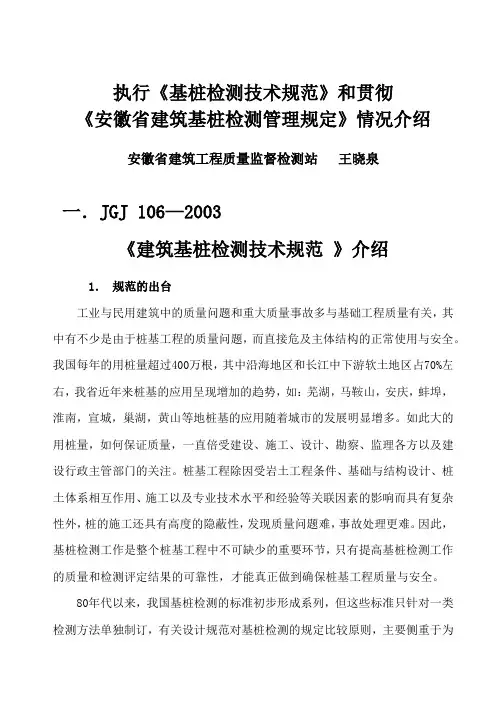 执行《基桩检测技术规范》和贯彻
《安徽省建筑基桩检测管理规定》情况介绍

安徽省建筑工程质量监督检测站　王晓泉

一. JGJ 106—2003
《建筑基桩检测技术规范 》介绍

1. 规范的出台

工业与民用建筑中的质量问题和重大质量事故多与基础工程质量有关，其中有不少是由于桩基工程的质量问题，而直接危及主体结构的正常使用与安全。我国每年的用桩量超过400万根，其中沿海地区和长江中下游软土地区占70%左右，我省近年来桩基的应用呈现增加的趋势，如：芜湖，马鞍山，安庆，蚌埠，淮南，宣城，巢湖，黄山等地桩基的应用随着城市的发展明显增多。如此大的用桩量，如何保证质量，一直倍受建设、施工、设计、勘察、监理各方以及建设行政主管部门的关注。桩基工程除因受岩土工程条件、基础与结构设计、桩土体系相互作用、施工以及专业技术水平和经验等关联因素的影响而具有复杂性外，桩的施工还具有高度的隐蔽性，发现质量问题难，事故处理更难。因此，基桩检测工作是整个桩基工程中不可缺少的重要环节，只有提高基桩检测工作的质量和检测评定结果的可靠性，才能真正做到确保桩基工程质量与安全。

80年代以来，我国基桩检测的标准初步形成系列，但这些标准只针对一类检测方法单独制订，有关设计规范对基桩检测的规定比较原则，主要侧重于为